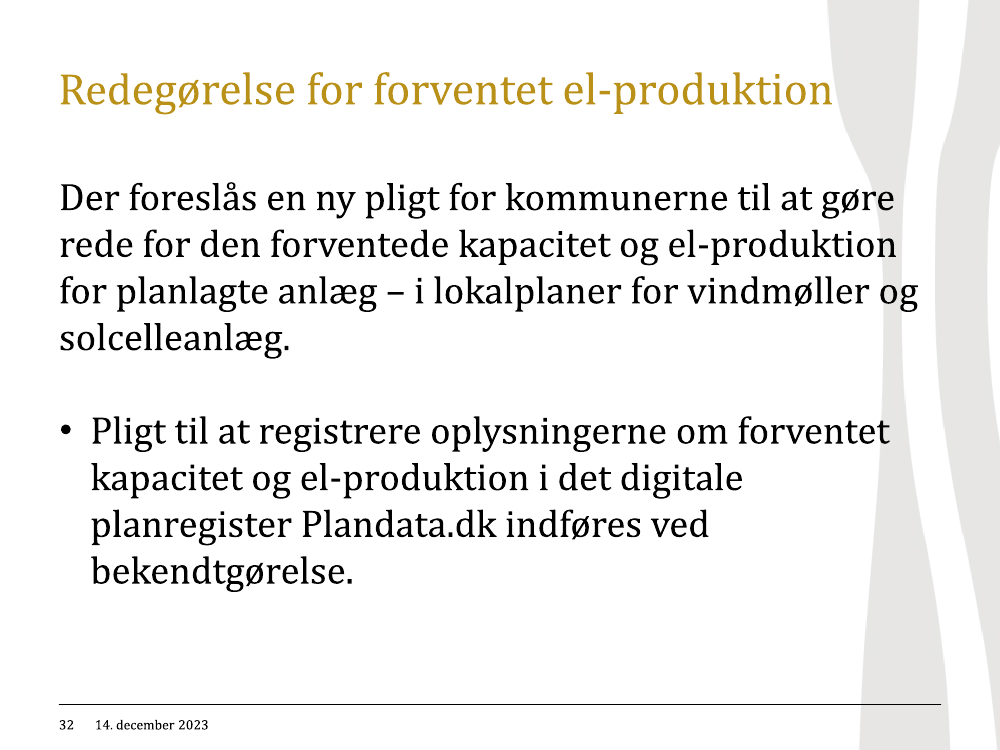 Redegørelse for forventet el-produktion

Der foreslås en ny pligt for kommunerne til at gøre rede for den forventede kapacitet og el-produktion for planlagte anlæg – i lokalplaner for vindmøller og solcelleanlæg.

• Pligt til at registrere oplysningerne om forventet kapacitet og el-produktion i det digitale planregister Plandata.dk indføres ved bekendtgørelse.

32 14. december 2023